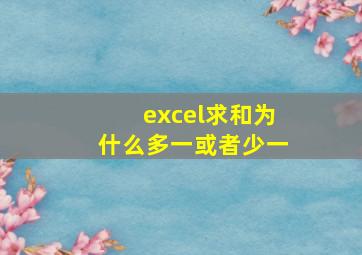 excel求和为什么多一或者少一